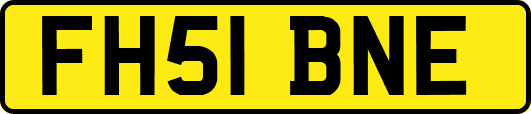 FH51 BNE